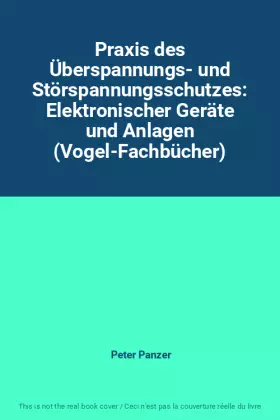 Praxis des Überspannungs- und Störspannungsschutzes: Elektronischer Geräte und Anlagen (Vogel-Fachbücher)

Peter Panzer

This is not the real book cover / Ceci n'est pas la couverture réelle du livre